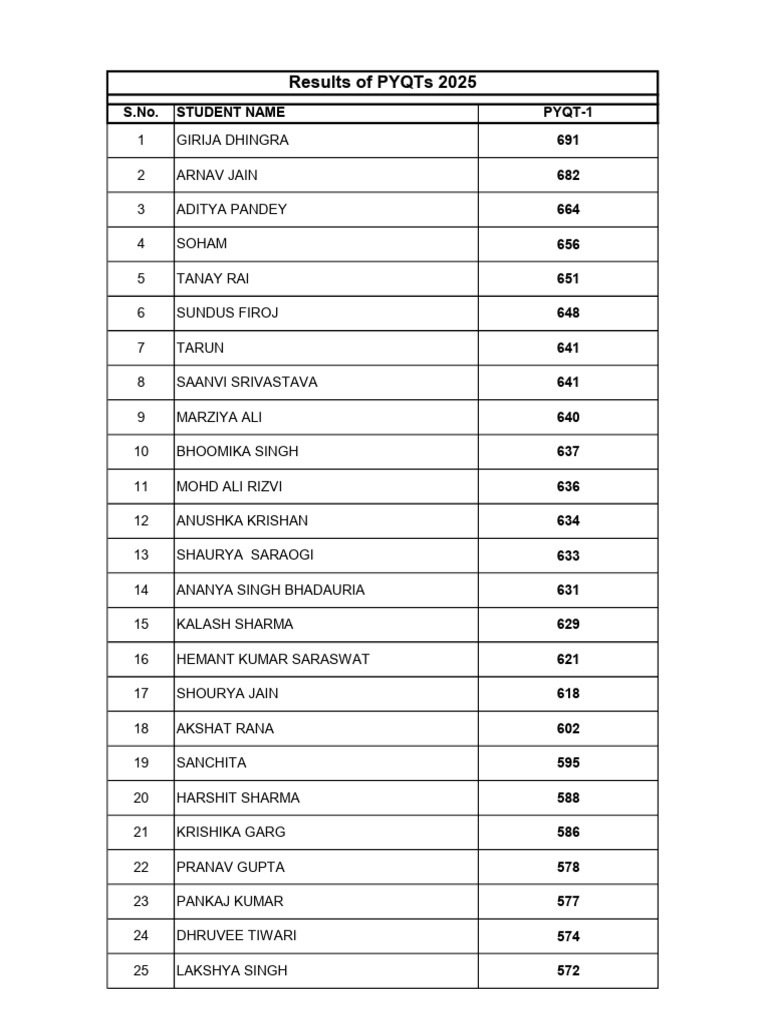 Results of PYQTs 2025

| S.No. | STUDENT NAME | PYQT-1 |
|---|---|---|
| 1 | GIRIJA DHINGRA | 691 |
| 2 | ARNAV JAIN | 682 |
| 3 | ADITYA PANDEY | 664 |
| 4 | SOHAM | 656 |
| 5 | TANAY RAI | 651 |
| 6 | SUNDUS FIROJ | 648 |
| 7 | TARUN | 641 |
| 8 | SAANVI SRIVASTAVA | 641 |
| 9 | MARZIYA ALI | 640 |
| 10 | BHOOMIKA SINGH | 637 |
| 11 | MOHD ALI RIZVI | 636 |
| 12 | ANUSHKA KRISHAN | 634 |
| 13 | SHAURYA SARAOGI | 633 |
| 14 | ANANYA SINGH BHADAURIA | 631 |
| 15 | KALASH SHARMA | 629 |
| 16 | HEMANT KUMAR SARASWAT | 621 |
| 17 | SHOURYA JAIN | 618 |
| 18 | AKSHAT RANA | 602 |
| 19 | SANCHITA | 595 |
| 20 | HARSHIT SHARMA | 588 |
| 21 | KRISHIKA GARG | 586 |
| 22 | PRANAV GUPTA | 578 |
| 23 | PANKAJ KUMAR | 577 |
| 24 | DHRUVEE TIWARI | 574 |
| 25 | LAKSHYA SINGH | 572 |